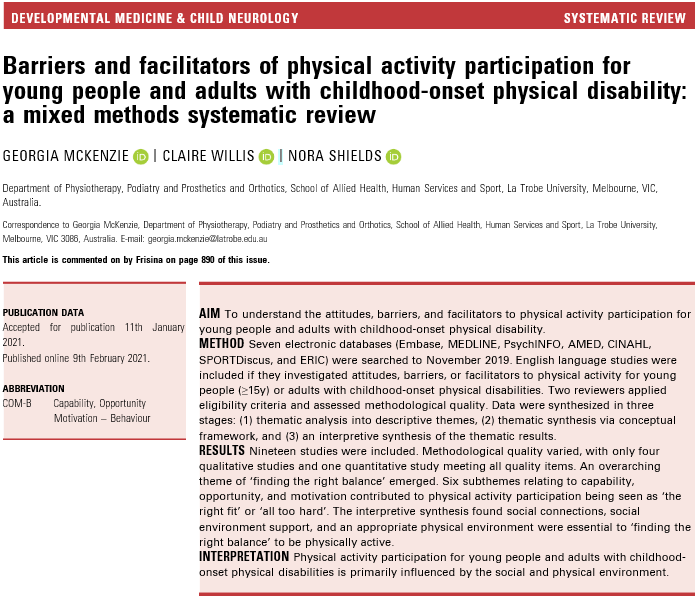 DEVELOPMENTAL MEDICINE & CHILD NEUROLOGY

SYSTEMATIC REVIEW

Barriers and facilitators of physical activity participation for young people and adults with childhood-onset physical disability: a mixed methods systematic review

GEORGIA MCKENZIE | CLAIRE WILLIS | NORA SHIELDS

Department of Physiotherapy, Podiatry and Prosthetics and Orthotics, School of Allied Health, Human Services and Sport, La Trobe University, Melbourne, VIC, Australia.

Correspondence to Georgia McKenzie, Department of Physiotherapy, Podiatry and Prosthetics and Orthotics, School of Allied Health, Human Services and Sport, La Trobe University, Melbourne, VIC 3086, Australia. E-mail: georgia.mckenzie@latrobe.edu.au

This article is commented on by Frisina on page 890 of this issue.

PUBLICATION DATA
Accepted for publication 11th January 2021.
Published online 9th February 2021.

ABBREVIATION
COM-B Capability, Opportunity Motivation – Behaviour

AIM To understand the attitudes, barriers, and facilitators to physical activity participation for young people and adults with childhood-onset physical disability.
METHOD Seven electronic databases (Embase, MEDLINE, PsychINFO, AMED, CINAHL, SPORTDiscus, and ERIC) were searched to November 2019. English language studies were included if they investigated attitudes, barriers, or facilitators to physical activity for young people (≥15y) or adults with childhood-onset physical disabilities. Two reviewers applied eligibility criteria and assessed methodological quality. Data were synthesized in three stages: (1) thematic analysis into descriptive themes, (2) thematic synthesis via conceptual framework, and (3) an interpretive synthesis of the thematic results.
RESULTS Nineteen studies were included. Methodological quality varied, with only four qualitative studies and one quantitative study meeting all quality items. An overarching theme of 'finding the right balance' emerged. Six subthemes relating to capability, opportunity, and motivation contributed to physical activity participation being seen as 'the right fit' or 'all too hard'. The interpretive synthesis found social connections, social environment support, and an appropriate physical environment were essential to 'finding the right balance' to be physically active.
INTERPRETATION Physical activity participation for young people and adults with childhood-onset physical disabilities is primarily influenced by the social and physical environment.